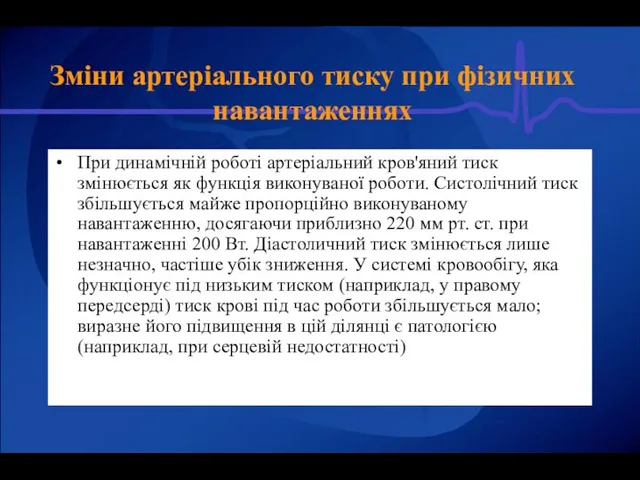 Зміни артеріального тиску при фізичних навантаженнях

• При динамічній роботі артеріальний кров'яний тиск змінюється як функція виконуваної роботи. Систолічний тиск збільшується майже пропорційно виконуваному навантаженню, досягаючи приблизно 220 мм рт. ст. при навантаженні 200 Вт. Діастоличний тиск змінюється лише незначно, частіше убік зниження. У системі кровообігу, яка функціонує під низьким тиском (наприклад, у правому передсерді) тиск крові під час роботи збільшується мало; виразне його підвищення в цій ділянці є патологією (наприклад, при серцевій недостатності)